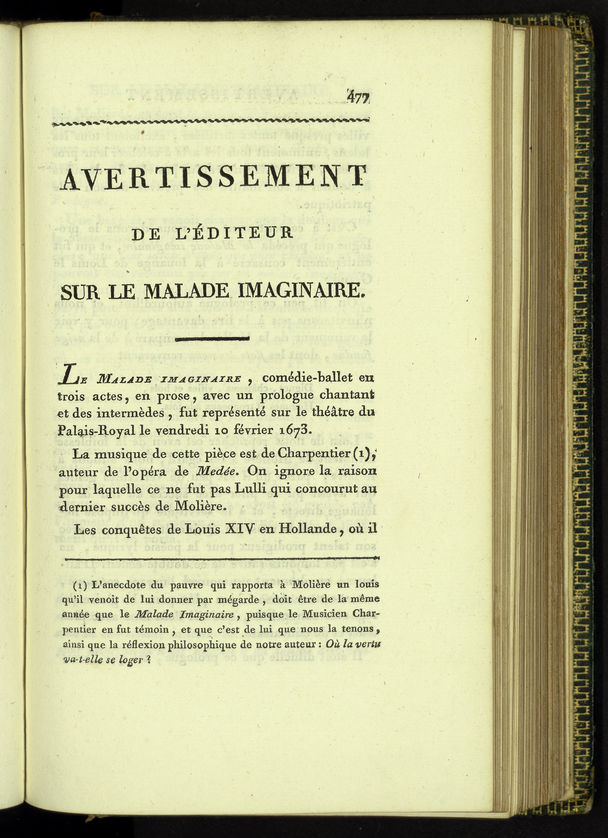 477

AVERTISSEMENT

DE L'ÉDITEUR

SUR LE MALADE IMAGINAIRE.

Le Malade imaginaire, comédie-ballet en trois actes, en prose, avec un prologue chantant et des intermèdes, fut représenté sur le théâtre du Palais-Royal le vendredi 10 février 1673.

La musique de cette pièce est de Charpentier (1), auteur de l'opéra de Medée. On ignore la raison pour laquelle ce ne fut pas Lulli qui concourut au dernier succès de Molière.

Les conquêtes de Louis XIV en Hollande, où il

(1) L'anecdote du pauvre qui rapporta à Molière un louis qu'il venoit de lui donner par mégarde, doit être de la même année que le Malade Imaginaire, puisque le Musicien Charpentier en fut témoin, et que c'est de lui que nous la tenons, ainsi que la réflexion philosophique de notre auteur : Où la vertu va-t-elle se loger ?